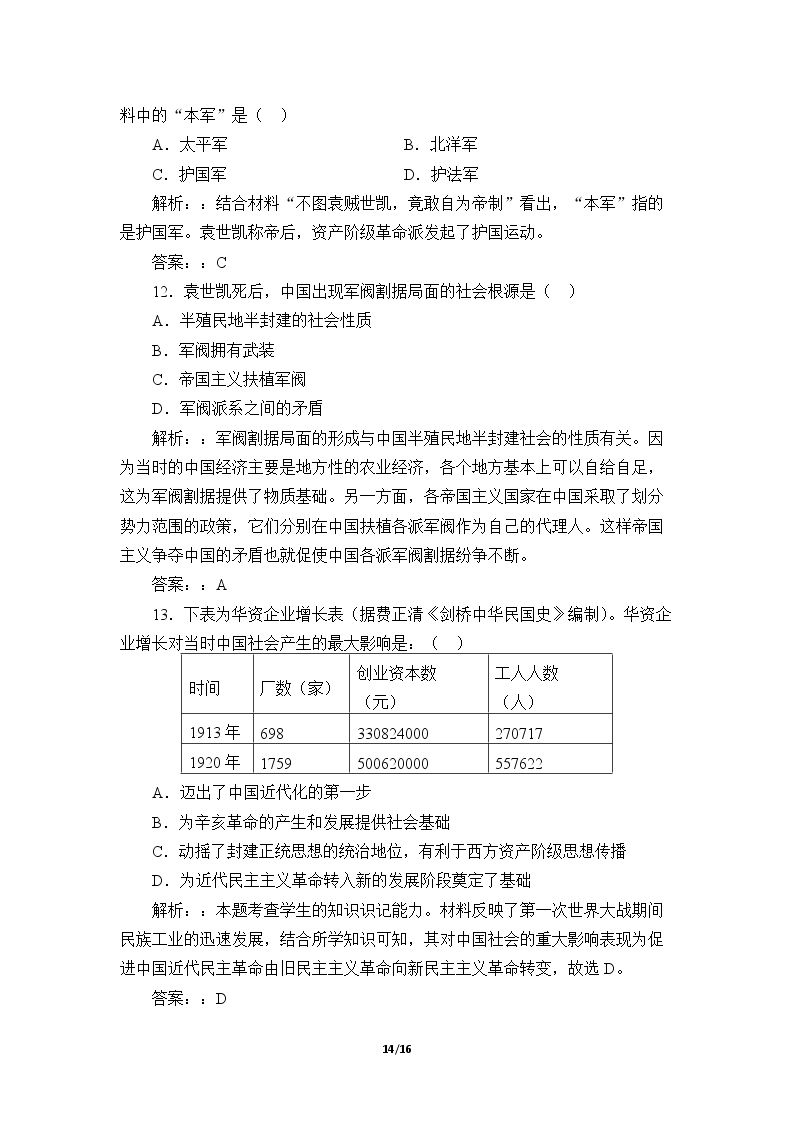 料中的“本军”是（　）

A．太平军　B．北洋军

C．护国军　D．护法军

解析：：结合材料“不图袁贼世凯，竟敢自为帝制”看出，“本军”指的是护国军。袁世凯称帝后，资产阶级革命派发起了护国运动。

答案：：C

12．袁世凯死后，中国出现军阀割据局面的社会根源是（　）

A．半殖民地半封建的社会性质

B．军阀拥有武装

C．帝国主义扶植军阀

D．军阀派系之间的矛盾

解析：：军阀割据局面的形成与中国半殖民地半封建社会的性质有关。因为当时的中国经济主要是地方性的农业经济，各个地方基本上可以自给自足，这为军阀割据提供了物质基础。另一方面，各帝国主义国家在中国采取了划分势力范围的政策，它们分别在中国扶植各派军阀作为自己的代理人。这样帝国主义争夺中国的矛盾也就促使中国各派军阀割据纷争不断。

答案：：A

13．下表为华资企业增长表（据费正清《剑桥中华民国史》编制）。华资企业增长对当时中国社会产生的最大影响是：（　）

| 时间 | 厂数（家） | 创业资本数（元） | 工人人数（人） |
|---|---|---|---|
| 1913年 | 698 | 330824000 | 270717 |
| 1920年 | 1759 | 500620000 | 557622 |

A．迈出了中国近代化的第一步

B．为辛亥革命的产生和发展提供社会基础

C．动摇了封建正统思想的统治地位，有利于西方资产阶级思想传播

D．为近代民主主义革命转入新的发展阶段奠定了基础

解析：：本题考查学生的知识识记能力。材料反映了第一次世界大战期间民族工业的迅速发展，结合所学知识可知，其对中国社会的重大影响表现为促进中国近代民主革命由旧民主主义革命向新民主主义革命转变，故选D。

答案：：D

14/16